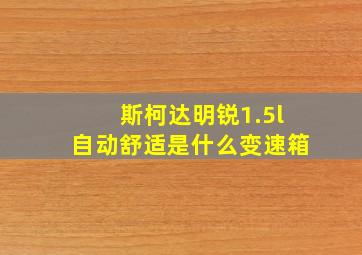 斯柯达明锐1.5l
自动舒适是什么变速箱